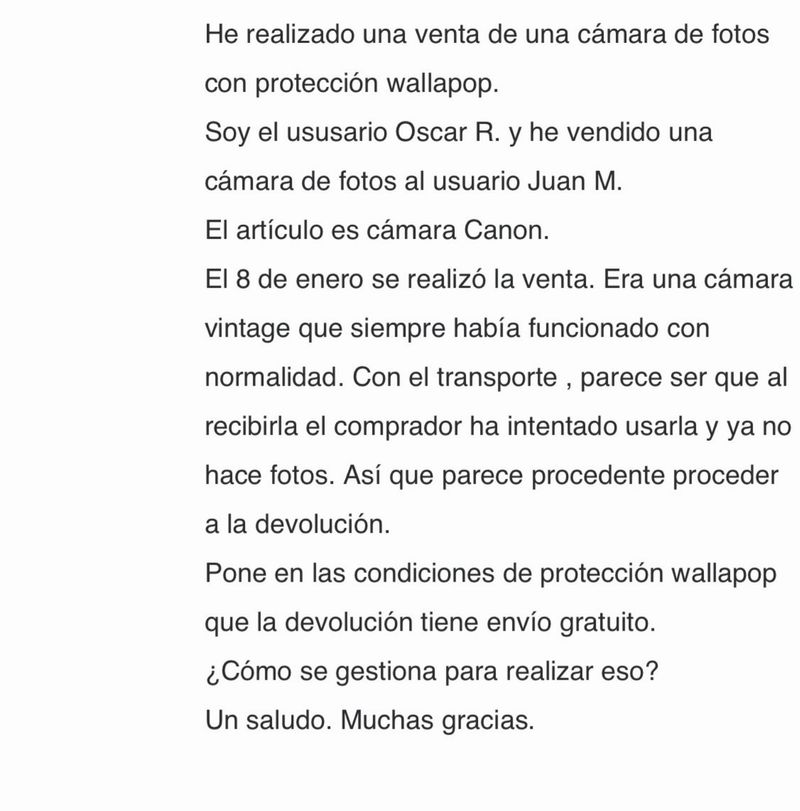 He realizado una venta de una cámara de fotos con protección wallapop.
Soy el ususario Oscar R. y he vendido una cámara de fotos al usuario Juan M.
El artículo es cámara Canon.
El 8 de enero se realizó la venta. Era una cámara vintage que siempre había funcionado con normalidad. Con el transporte , parece ser que al recibirla el comprador ha intentado usarla y ya no hace fotos. Así que parece procedente proceder a la devolución.
Pone en las condiciones de protección wallapop que la devolución tiene envío gratuito.
¿Cómo se gestiona para realizar eso?
Un saludo. Muchas gracias.